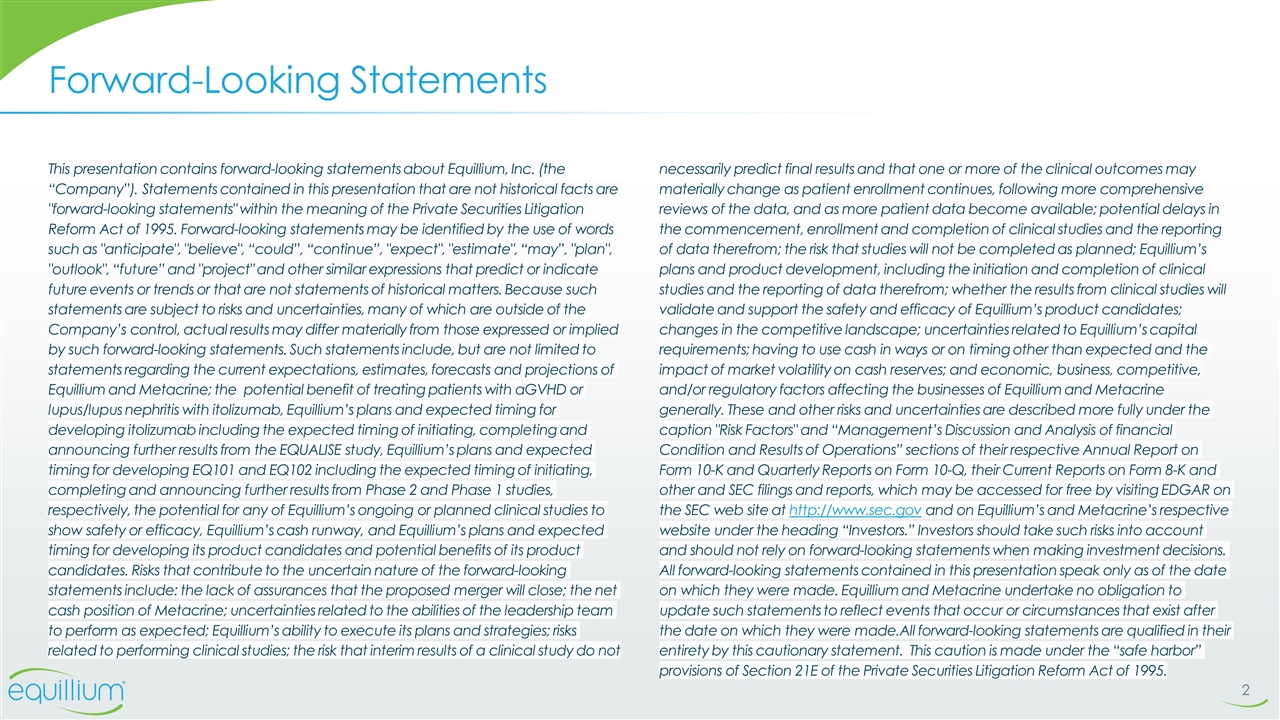 Forward-Looking Statements

This presentation contains forward-looking statements about Equillium, Inc. (the "Company"). Statements contained in this presentation that are not historical facts are "forward-looking statements" within the meaning of the Private Securities Litigation Reform Act of 1995. Forward-looking statements may be identified by the use of words such as "anticipate", "believe", "could", "continue", "expect", "estimate", "may", "plan", "outlook", "future" and "project" and other similar expressions that predict or indicate future events or trends or that are not statements of historical matters. Because such statements are subject to risks and uncertainties, many of which are outside of the Company's control, actual results may differ materially from those expressed or implied by such forward-looking statements. Such statements include, but are not limited to statements regarding the current expectations, estimates, forecasts and projections of Equillium and Metacrine; the potential benefit of treating patients with aGVHD or lupus/lupus nephritis with itolizumab, Equillium's plans and expected timing for developing itolizumab including the expected timing of initiating, completing and announcing further results from the EQUALISE study, Equillium's plans and expected timing for developing EQ101 and EQ102 including the expected timing of initiating, completing and announcing further results from Phase 2 and Phase 1 studies, respectively, the potential for any of Equillium's ongoing or planned clinical studies to show safety or efficacy, Equillium's cash runway, and Equillium's plans and expected timing for developing its product candidates and potential benefits of its product candidates. Risks that contribute to the uncertain nature of the forward-looking statements include: the lack of assurances that the proposed merger will close; the net cash position of Metacrine; uncertainties related to the abilities of the leadership team to perform as expected; Equillium's ability to execute its plans and strategies; risks related to performing clinical studies; the risk that interim results of a clinical study do not necessarily predict final results and that one or more of the clinical outcomes may materially change as patient enrollment continues, following more comprehensive reviews of the data, and as more patient data become available; potential delays in the commencement, enrollment and completion of clinical studies and the reporting of data therefrom; the risk that studies will not be completed as planned; Equillium's plans and product development, including the initiation and completion of clinical studies and the reporting of data therefrom; whether the results from clinical studies will validate and support the safety and efficacy of Equillium's product candidates; changes in the competitive landscape; uncertainties related to Equillium's capital requirements; having to use cash in ways or on timing other than expected and the impact of market volatility on cash reserves; and economic, business, competitive, and/or regulatory factors affecting the businesses of Equillium and Metacrine generally. These and other risks and uncertainties are described more fully under the caption "Risk Factors" and "Management's Discussion and Analysis of financial Condition and Results of Operations" sections of their respective Annual Report on Form 10-K and Quarterly Reports on Form 10-Q, their Current Reports on Form 8-K and other and SEC filings and reports, which may be accessed for free by visiting EDGAR on the SEC web site at http://www.sec.gov and on Equillium's and Metacrine's respective website under the heading "Investors." Investors should take such risks into account and should not rely on forward-looking statements when making investment decisions. All forward-looking statements contained in this presentation speak only as of the date on which they were made. Equillium and Metacrine undertake no obligation to update such statements to reflect events that occur or circumstances that exist after the date on which they were made.All forward-looking statements are qualified in their entirety by this cautionary statement. This caution is made under the "safe harbor" provisions of Section 21E of the Private Securities Litigation Reform Act of 1995.

equillium

2